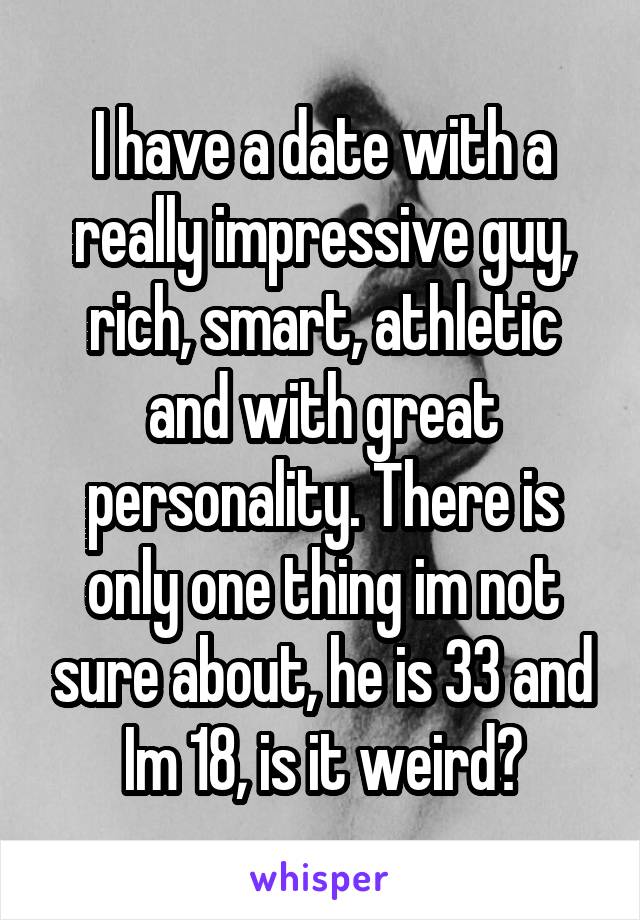 I have a date with a really impressive guy, rich, smart, athletic and with great personality. There is only one thing im not sure about, he is 33 and Im 18, is it weird?

whisper